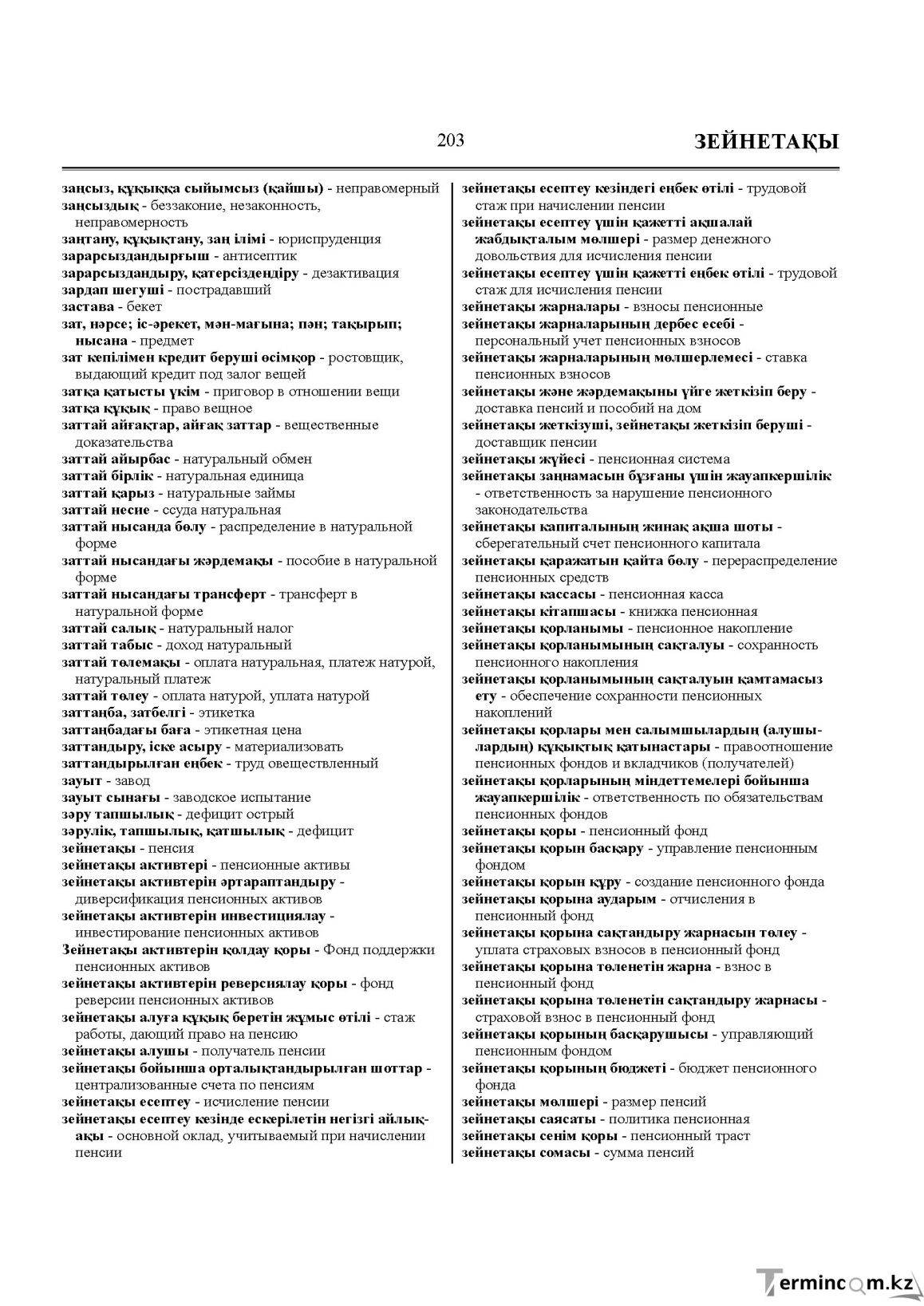 203 ЗЕЙНЕТАҚЫ

заңсыз, құқыққа сыйымсыз (қайшы) - неправомерный
заңсыздық - беззаконие, незаконность, неправомерность
заңтану, құқықтану, заң ілімі - юриспруденция
зарарсыздандырғыш - антисептик
зарарсыздандыру, қатерсіздендіру - дезактивация
зардап шегуші - пострадавший
застава - бекет
зат, нәрсе; іс-әрекет, мән-мағына; пән; тақырып; нысана - предмет
зат кепілімен кредит беруші өсімқор - ростовщик, выдающий кредит под залог вещей
затқа қатысты үкім - приговор в отношении вещи
затқа құқық - право вещное
заттай айғақтар, айғақ заттар - вещественные доказательства
заттай айырбас - натуральный обмен
заттай бірлік - натуральная единица
заттай қарыз - натуральные займы
заттай несие - ссуда натуральная
заттай нысанда бөлу - распределение в натуральной форме
заттай нысандағы жәрдемақы - пособие в натуральной форме
заттай нысандағы трансферт - трансферт в натуральной форме
заттай салық - натуральный налог
заттай табыс - доход натуральный
заттай төлемақы - оплата натуральная, платеж натурой, натуральный платеж
заттай төлеу - оплата натурой, уплата натурой
заттаңба, затбелгі - этикетка
заттаңбадағы баға - этикетная цена
заттандыру, іске асыру - материализовать
заттандырылған еңбек - труд овеществленный
зауыт - завод
зауыт сынағы - заводское испытание
зәру тапшылық - дефицит острый
зәрулік, тапшылық, қатшылық - дефицит
зейнетақы - пенсия
зейнетақы активтері - пенсионные активы
зейнетақы активтерін әртараптандыру - диверсификация пенсионных активов
зейнетақы активтерін инвестициялау - инвестирование пенсионных активов
Зейнетақы активтерін қолдау қоры - Фонд поддержки пенсионных активов
зейнетақы активтерін реверсиялау қоры - фонд реверсии пенсионных активов
зейнетақы алуға құқық беретін жұмыс өтілі - стаж работы, дающий право на пенсию
зейнетақы алушы - получатель пенсии
зейнетақы бойынша орталықтандырылған шоттар - централизованные счета по пенсиям
зейнетақы есептеу - исчисление пенсии
зейнетақы есептеу кезінде ескерілетін негізгі айлықақы - основной оклад, учитываемый при начислении пенсии

зейнетақы есептеу кезіндегі еңбек өтілі - трудовой стаж при начислении пенсии
зейнетақы есептеу үшін қажетті ақшалай жабдықталым мөлшері - размер денежного довольствия для исчисления пенсии
зейнетақы есептеу үшін қажетті еңбек өтілі - трудовой стаж для исчисления пенсии
зейнетақы жарналары - взносы пенсионные
зейнетақы жарналарының дербес есебі - персональный учет пенсионных взносов
зейнетақы жарналарының мөлшерлемесі - ставка пенсионных взносов
зейнетақы және жәрдемақыны үйге жеткізіп беру - доставка пенсий и пособий на дом
зейнетақы жеткізуші, зейнетақы жеткізіп беруші - доставщик пенсии
зейнетақы жүйесі - пенсионная система
зейнетақы заңнамасын бұзғаны үшін жауапкершілік - ответственность за нарушение пенсионного законодательства
зейнетақы капиталының жинақ ақша шоты - сберегательный счет пенсионного капитала
зейнетақы қаражатын қайта бөлу - перераспределение пенсионных средств
зейнетақы кассасы - пенсионная касса
зейнетақы кітапшасы - книжка пенсионная
зейнетақы қорланымы - пенсионное накопление
зейнетақы қорланымының сақталуы - сохранность пенсионного накопления
зейнетақы қорланымының сақталуын қамтамасыз ету - обеспечение сохранности пенсионных накоплений
зейнетақы қорлары мен салымшылардың (алушылардың) құқықтық қатынастары - правоотношение пенсионных фондов и вкладчиков (получателей)
зейнетақы қорларының міндеттемелері бойынша жауапкершілік - ответственность по обязательствам пенсионных фондов
зейнетақы қоры - пенсионный фонд
зейнетақы қорын басқару - управление пенсионным фондом
зейнетақы қорын құру - создание пенсионного фонда
зейнетақы қорына аударым - отчисления в пенсионный фонд
зейнетақы қорына сақтандыру жарнасын төлеу - уплата страховых взносов в пенсионный фонд
зейнетақы қорына төленетін жарна - взнос в пенсионный фонд
зейнетақы қорына төленетін сақтандыру жарнасы - страховой взнос в пенсионный фонд
зейнетақы қорының басқарушысы - управляющий пенсионным фондом
зейнетақы қорының бюджеті - бюджет пенсионного фонда
зейнетақы мөлшері - размер пенсий
зейнетақы саясаты - политика пенсионная
зейнетақы сенім қоры - пенсионный траст
зейнетақы сомасы - сумма пенсий

Termincom.kz